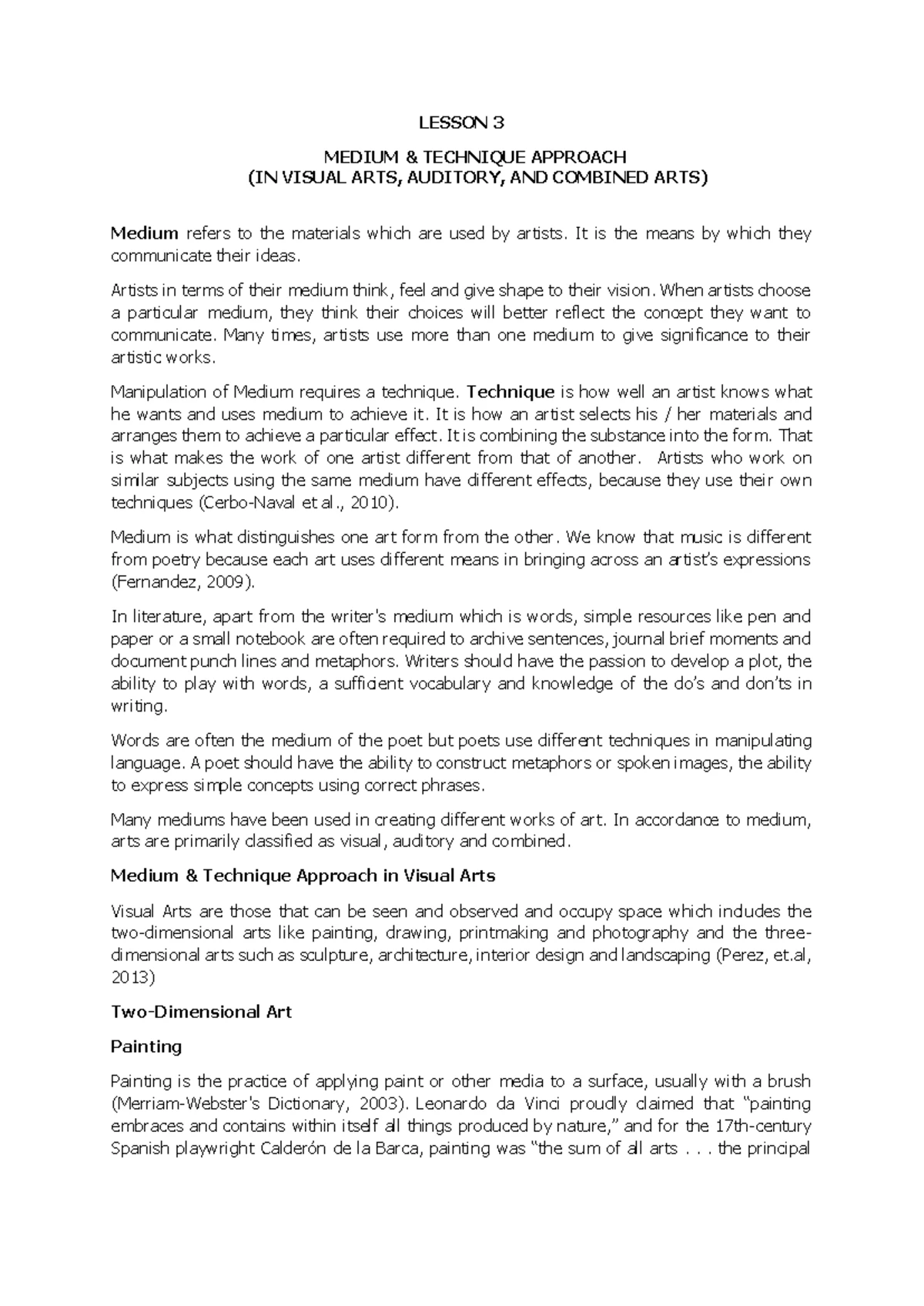 LESSON 3

MEDIUM & TECHNIQUE APPROACH
(IN VISUAL ARTS, AUDITORY, AND COMBINED ARTS)

Medium refers to the materials which are used by artists. It is the means by which they communicate their ideas.

Artists in terms of their medium think, feel and give shape to their vision. When artists choose a particular medium, they think their choices will better reflect the concept they want to communicate. Many times, artists use more than one medium to give significance to their artistic works.

Manipulation of Medium requires a technique. Technique is how well an artist knows what he wants and uses medium to achieve it. It is how an artist selects his / her materials and arranges them to achieve a particular effect. It is combining the substance into the form. That is what makes the work of one artist different from that of another. Artists who work on similar subjects using the same medium have different effects, because they use their own techniques (Cerbo-Naval et al., 2010).

Medium is what distinguishes one art form from the other. We know that music is different from poetry because each art uses different means in bringing across an artist's expressions (Fernandez, 2009).

In literature, apart from the writer's medium which is words, simple resources like pen and paper or a small notebook are often required to archive sentences, journal brief moments and document punch lines and metaphors. Writers should have the passion to develop a plot, the ability to play with words, a sufficient vocabulary and knowledge of the do's and don'ts in writing.

Words are often the medium of the poet but poets use different techniques in manipulating language. A poet should have the ability to construct metaphors or spoken images, the ability to express simple concepts using correct phrases.

Many mediums have been used in creating different works of art. In accordance to medium, arts are primarily classified as visual, auditory and combined.

Medium & Technique Approach in Visual Arts

Visual Arts are those that can be seen and observed and occupy space which includes the two-dimensional arts like painting, drawing, printmaking and photography and the three-dimensional arts such as sculpture, architecture, interior design and landscaping (Perez, et.al, 2013)

Two-Dimensional Art

Painting

Painting is the practice of applying paint or other media to a surface, usually with a brush (Merriam-Webster's Dictionary, 2003). Leonardo da Vinci proudly claimed that "painting embraces and contains within itself all things produced by nature," and for the 17th-century Spanish playwright Calderón de la Barca, painting was "the sum of all arts . . . the principal